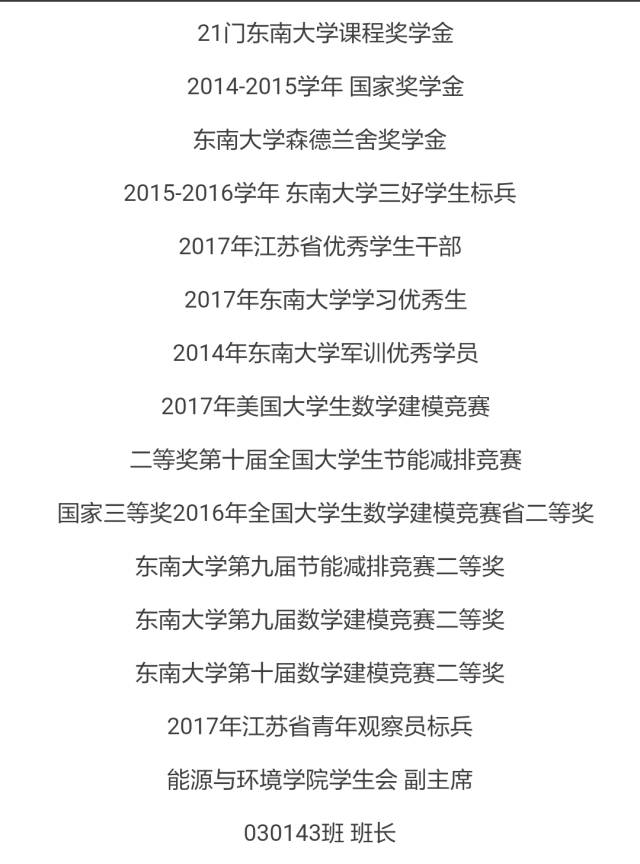 21门东南大学课程奖学金

2014-2015学年 国家奖学金

东南大学森德兰舍奖学金

2015-2016学年 东南大学三好学生标兵

2017年江苏省优秀学生干部

2017年东南大学学习优秀生

2014年东南大学军训优秀学员

2017年美国大学生数学建模竞赛

二等奖第十届全国大学生节能减排竞赛

国家三等奖2016年全国大学生数学建模竞赛省二等奖

东南大学第九届节能减排竞赛二等奖

东南大学第九届数学建模竞赛二等奖

东南大学第十届数学建模竞赛二等奖

2017年江苏省青年观察员标兵

能源与环境学院学生会 副主席

030143班 班长